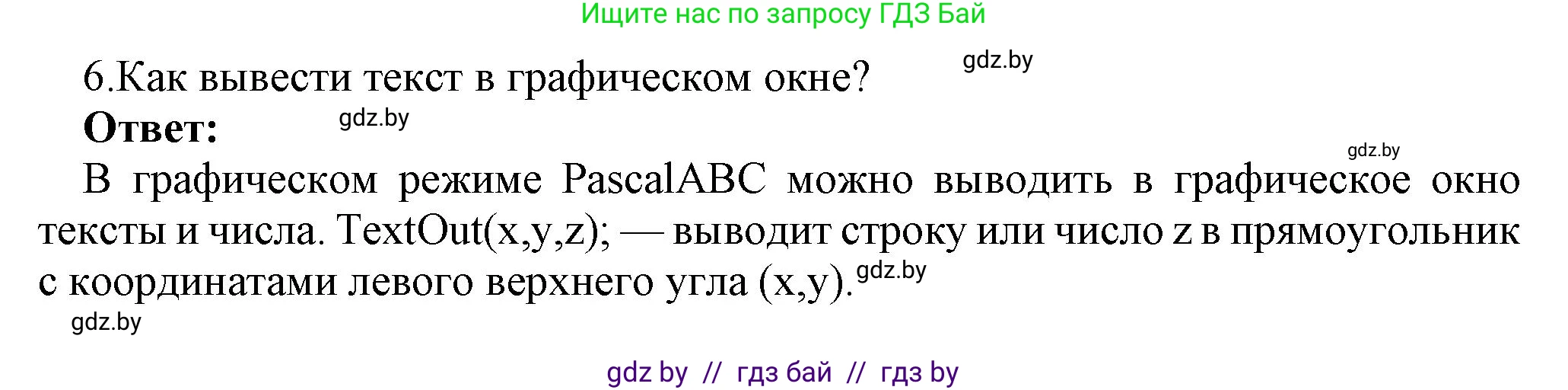 Ищите нас по запросу ГДЗ Бай

gdz.by

6.Как вывести текст в графическом окне?

Ответ: gdz.by

gdz.by

В графическом режиме PascalABC можно выводить в графическое окно тексты и числа. TextOut(x,y,z); — выводит строку или число z в прямоугольник с координатами левого верхнего угла (x,y). gdz.by

gdz.by

gdz by // гдз бай // гдз by